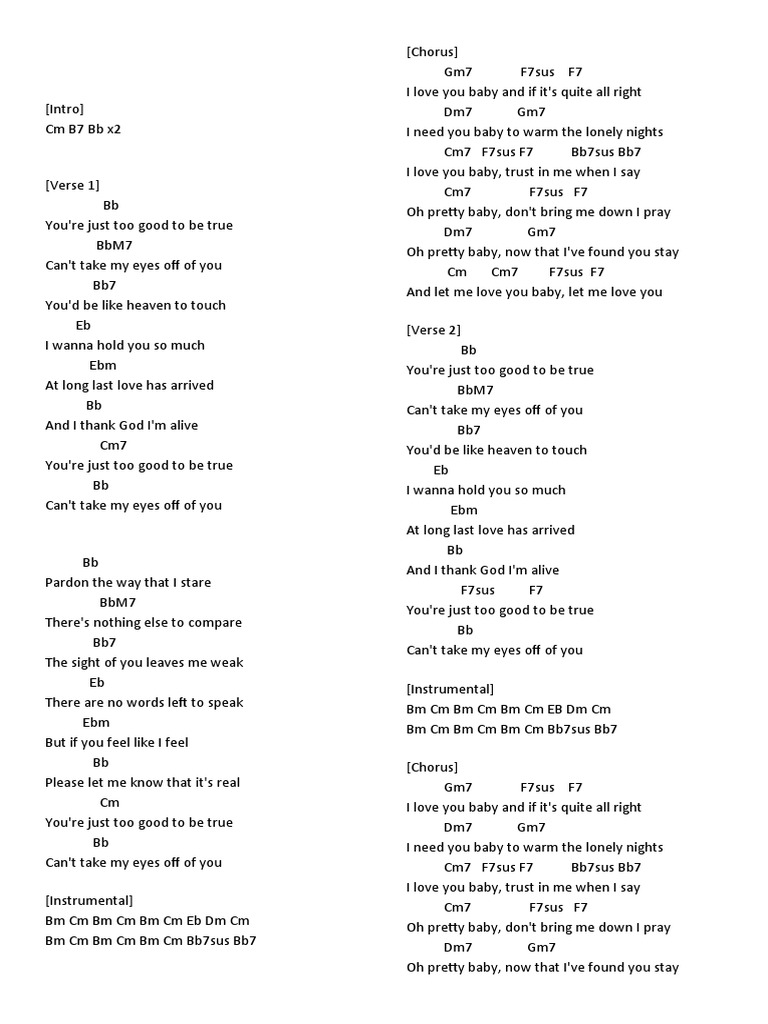 [Intro]
Cm B7 Bb x2

[Verse 1]
Bb
You're just too good to be true
BbM7
Can't take my eyes off of you
Bb7
You'd be like heaven to touch
Eb
I wanna hold you so much
Ebm
At long last love has arrived
Bb
And I thank God I'm alive
Cm7
You're just too good to be true
Bb
Can't take my eyes off of you

Bb
Pardon the way that I stare
BbM7
There's nothing else to compare
Bb7
The sight of you leaves me weak
Eb
There are no words left to speak
Ebm
But if you feel like I feel
Bb
Please let me know that it's real
Cm
You're just too good to be true
Bb
Can't take my eyes off of you

[Instrumental]
Bm Cm Bm Cm Bm Cm Eb Dm Cm
Bm Cm Bm Cm Bm Cm Bb7sus Bb7

[Chorus]
Gm7 F7sus F7
I love you baby and if it's quite all right
Dm7 Gm7
I need you baby to warm the lonely nights
Cm7 F7sus F7 Bb7sus Bb7
I love you baby, trust in me when I say
Cm7 F7sus F7
Oh pretty baby, don't bring me down I pray
Dm7 Gm7
Oh pretty baby, now that I've found you stay
Cm Cm7 F7sus F7
And let me love you baby, let me love you

[Verse 2]
Bb
You're just too good to be true
BbM7
Can't take my eyes off of you
Bb7
You'd be like heaven to touch
Eb
I wanna hold you so much
Ebm
At long last love has arrived
Bb
And I thank God I'm alive
F7sus F7
You're just too good to be true
Bb
Can't take my eyes off of you

[Instrumental]
Bm Cm Bm Cm Bm Cm EB Dm Cm
Bm Cm Bm Cm Bm Cm Bb7sus Bb7

[Chorus]
Gm7 F7sus F7
I love you baby and if it's quite all right
Dm7 Gm7
I need you baby to warm the lonely nights
Cm7 F7sus F7 Bb7sus Bb7
I love you baby, trust in me when I say
Cm7 F7sus F7
Oh pretty baby, don't bring me down I pray
Dm7 Gm7
Oh pretty baby, now that I've found you stay